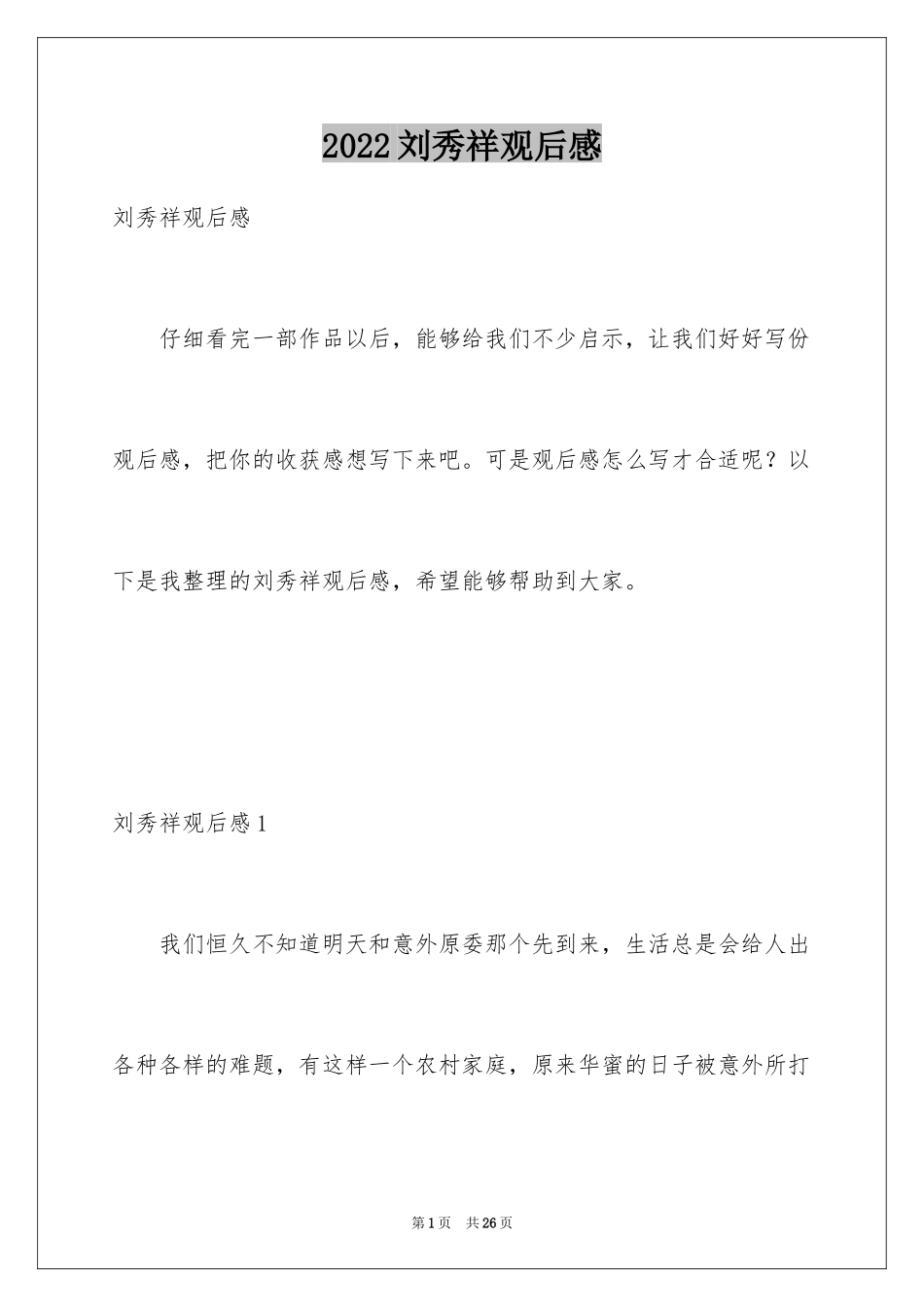 2022刘秀祥观后感

刘秀祥观后感

仔细看完一部作品以后，能够给我们不少启示，让我们好好写份观后感，把你的收获感想写下来吧。可是观后感怎么写才合适呢？以下是我整理的刘秀祥观后感，希望能够帮助到大家。

刘秀祥观后感1

我们恒久不知道明天和意外原委那个先到来，生活总是会给人出各种各样的难题，有这样一个农村家庭，原来华蜜的日子被意外所打

第1页 共26页